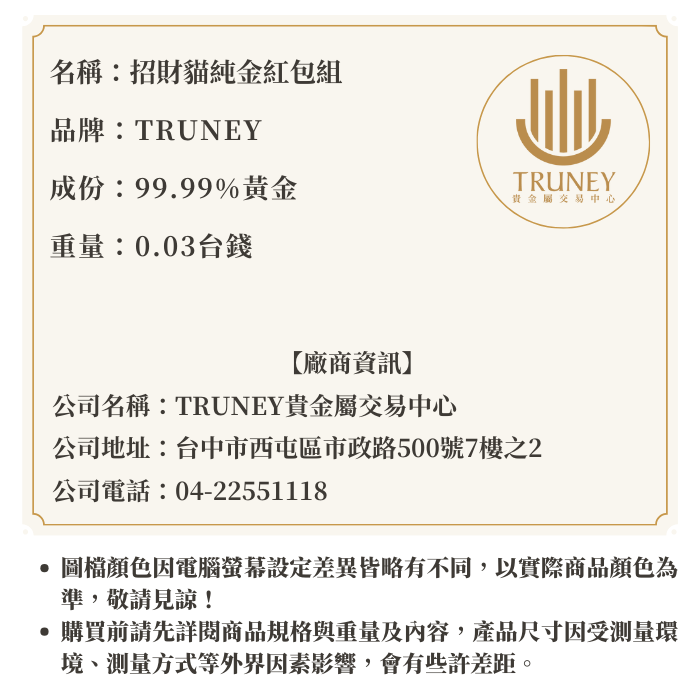 名稱：招財貓純金紅包組

品牌：TRUNEY

成份：99.99%黃金

重量：0.03台錢

TRUNEY
貴金屬交易中心

【廠商資訊】
公司名稱：TRUNEY貴金屬交易中心
公司地址：台中市西屯區市政路500號7樓之2
公司電話：04-22551118

• 圖檔顏色因電腦螢幕設定差異皆略有不同，以實際商品顏色為準，敬請見諒！
• 購買前請先詳閱商品規格與重量及內容，產品尺寸因受測量環境、測量方式等外界因素影響，會有些許差距。